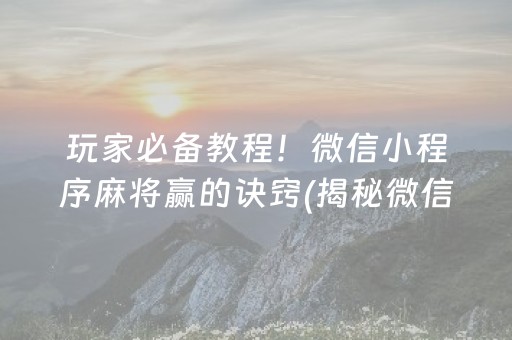 玩家必备教程！微信小程序麻将赢的诀窍(揭秘微信